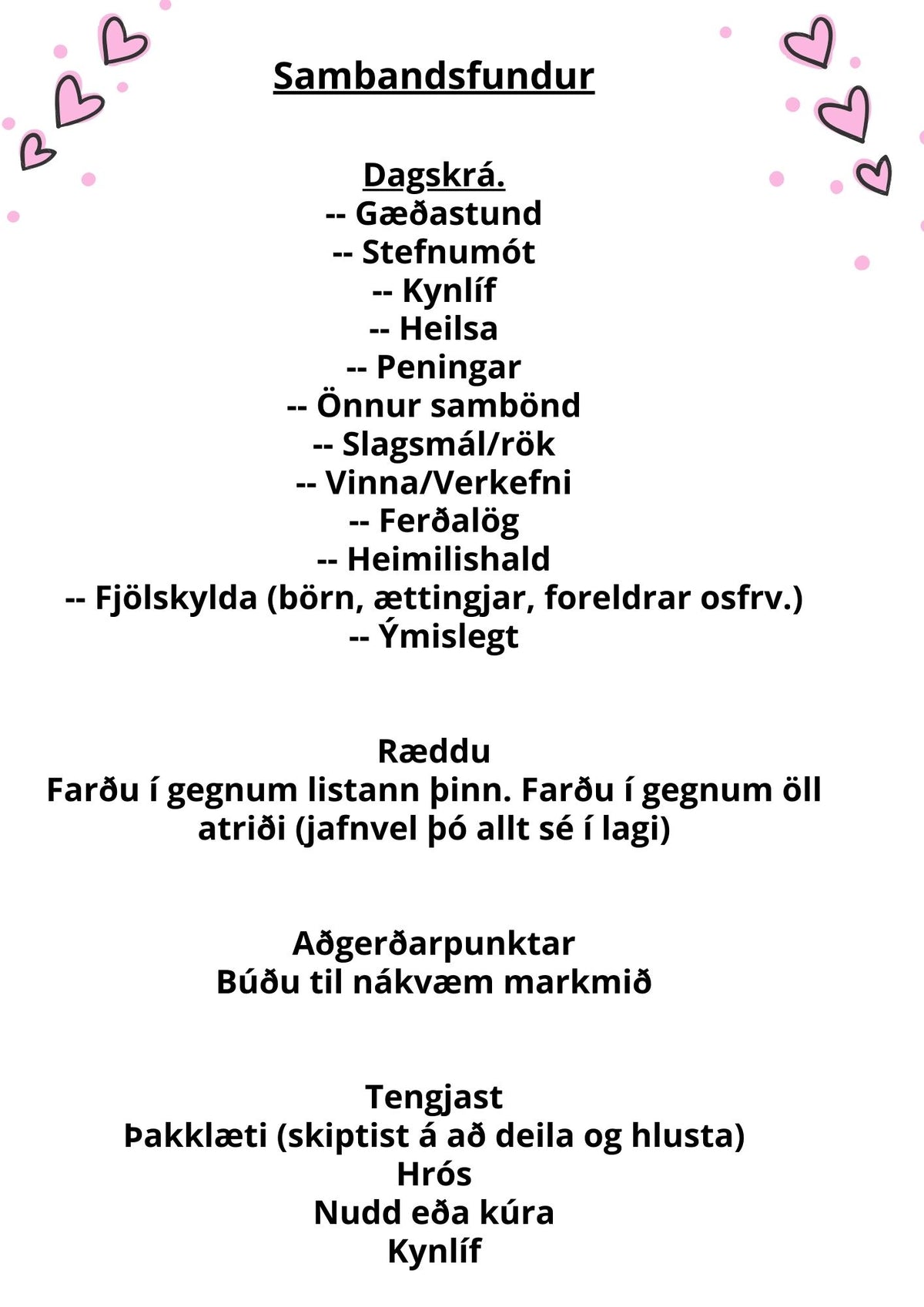 Sambandsfundur

Dagskrá.
-- Gæðastund
-- Stefnumót
-- Kynlíf
-- Heilsa
-- Peningar
-- Önnur sambönd
-- Slagsmál/rök
-- Vinna/Verkefni
-- Ferðalög
-- Heimilishald
-- Fjölskylda (börn, ættingjar, foreldrar osfrv.)
-- Ýmislegt

Ræddu
Farðu í gegnum listann þinn. Farðu í gegnum öll atriði (jafnvel þó allt sé í lagi)

Aðgerðarpunktar
Búðu til nákvæm markmið

Tengjast
Þakklæti (skiptist á að deila og hlusta)
Hrós
Nudd eða kúra
Kynlíf